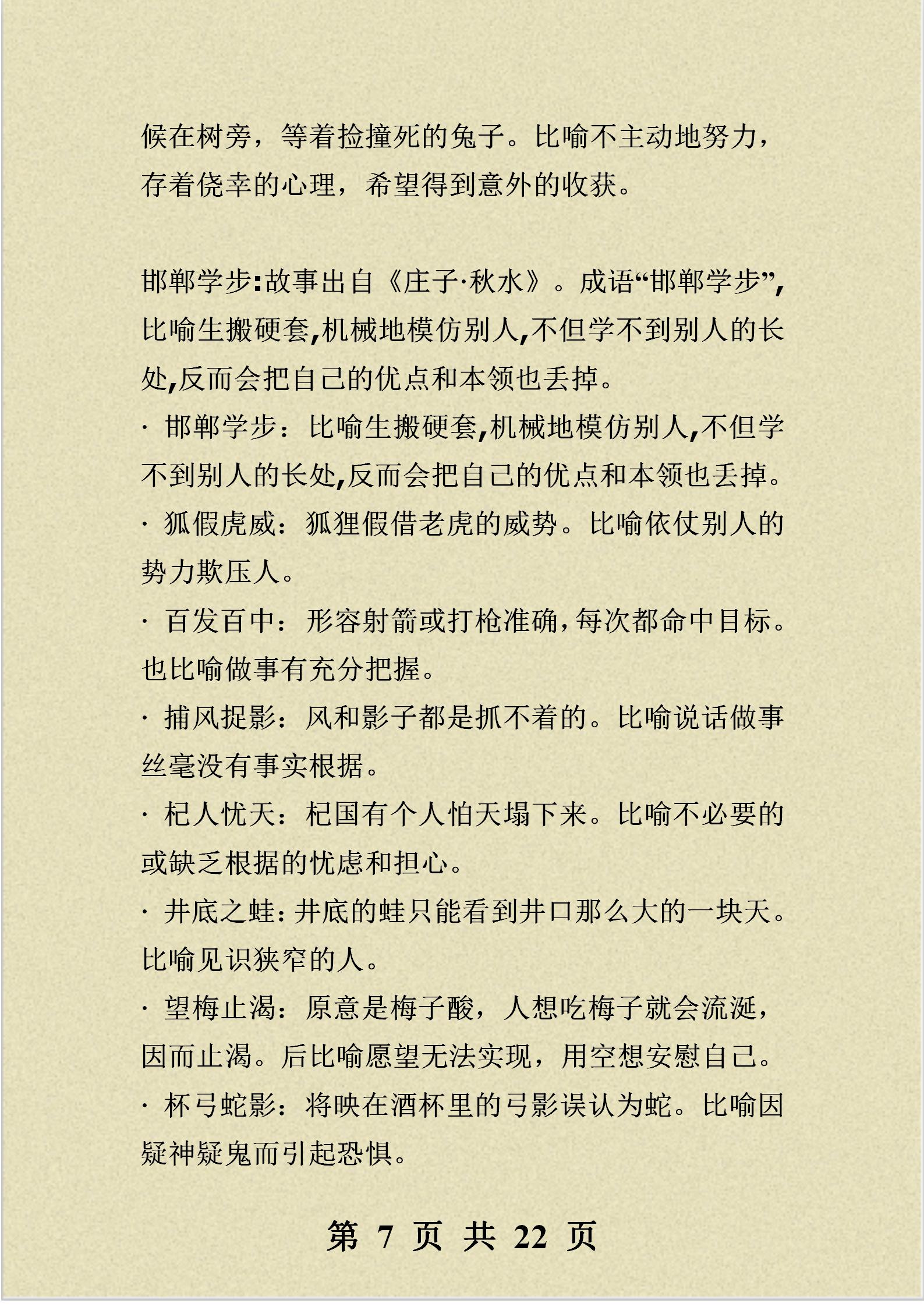 候在树旁，等着捡撞死的兔子。比喻不主动地努力，存着侥幸的心理，希望得到意外的收获。

邯郸学步:故事出自《庄子·秋水》。成语“邯郸学步”,比喻生搬硬套,机械地模仿别人,不但学不到别人的长处,反而会把自己的优点和本领也丢掉。

· 邯郸学步：比喻生搬硬套,机械地模仿别人,不但学不到别人的长处,反而会把自己的优点和本领也丢掉。

· 狐假虎威：狐狸假借老虎的威势。比喻依仗别人的势力欺压人。

· 百发百中：形容射箭或打枪准确,每次都命中目标。也比喻做事有充分把握。

· 捕风捉影：风和影子都是抓不着的。比喻说话做事丝毫没有事实根据。

· 杞人忧天：杞国有个人怕天塌下来。比喻不必要的或缺乏根据的忧虑和担心。

· 井底之蛙:井底的蛙只能看到井口那么大的一块天。比喻见识狭窄的人。

· 望梅止渴：原意是梅子酸，人想吃梅子就会流涎，因而止渴。后比喻愿望无法实现，用空想安慰自己。

· 杯弓蛇影：将映在酒杯里的弓影误认为蛇。比喻因疑神疑鬼而引起恐惧。

第 7 页 共 22 页